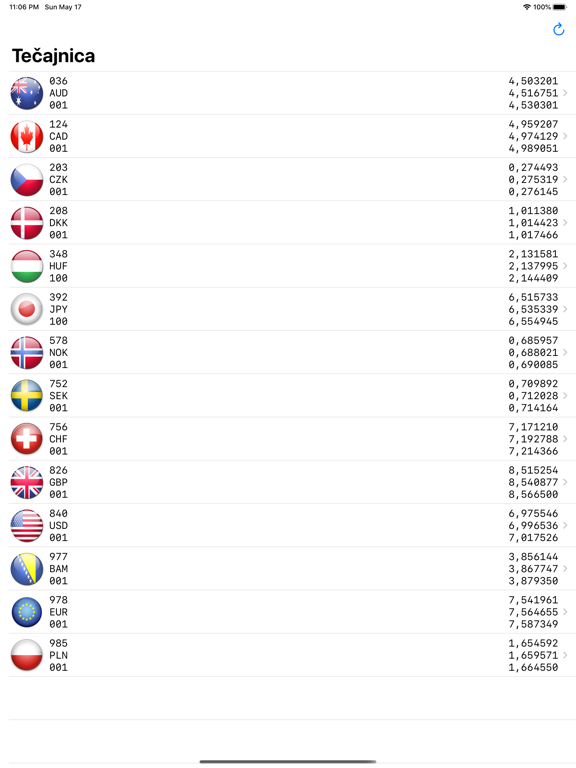 11:06 PM Sun May 17
100%

Tečajnica

036
AUD
001
4,503201
4,516751
4,530301

124
CAD
001
4,959207
4,974129
4,989051

203
CZK
001
0,274493
0,275319
0,276145

208
DKK
001
1,011380
1,014423
1,017466

348
HUF
100
2,131581
2,137995
2,144409

392
JPY
100
6,515733
6,535339
6,554945

578
NOK
001
0,685957
0,688021
0,690085

752
SEK
001
0,709892
0,712028
0,714164

756
CHF
001
7,171210
7,192788
7,214366

826
GBP
001
8,515254
8,540877
8,566500

840
USD
001
6,975546
6,996536
7,017526

977
BAM
001
3,856144
3,867747
3,879350

978
EUR
001
7,541961
7,564655
7,587349

985
PLN
001
1,654592
1,659571
1,664550